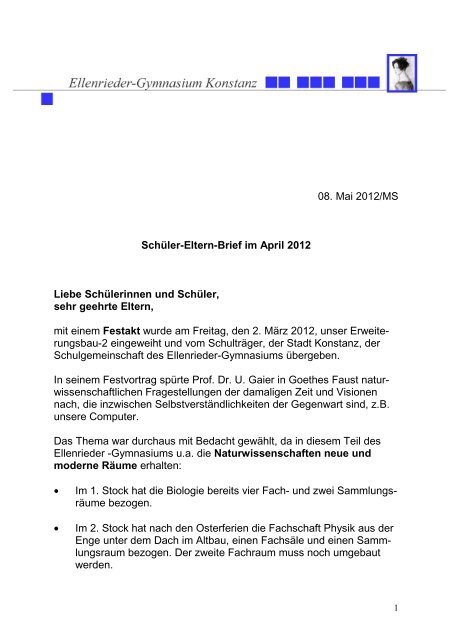 Ellenrieder-Gymnasium Konstanz

08. Mai 2012/MS

Schüler-Eltern-Brief im April 2012

Liebe Schülerinnen und Schüler,
sehr geehrte Eltern,

mit einem Festakt wurde am Freitag, den 2. März 2012, unser Erweiterungsbau-2 eingeweiht und vom Schulträger, der Stadt Konstanz, der Schulgemeinschaft des Ellenrieder-Gymnasiums übergeben.

In seinem Festvortrag spürte Prof. Dr. U. Gaier in Goethes Faust naturwissenschaftlichen Fragestellungen der damaligen Zeit und Visionen nach, die inzwischen Selbstverständlichkeiten der Gegenwart sind, z.B. unsere Computer.

Das Thema war durchaus mit Bedacht gewählt, da in diesem Teil des Ellenrieder -Gymnasiums u.a. die Naturwissenschaften neue und moderne Räume erhalten:

• Im 1. Stock hat die Biologie bereits vier Fach- und zwei Sammlungsräume bezogen.

• Im 2. Stock hat nach den Osterferien die Fachschaft Physik aus der Enge unter dem Dach im Altbau, einen Fachsäle und einen Sammlungsraum bezogen. Der zweite Fachraum muss noch umgebaut werden.

1